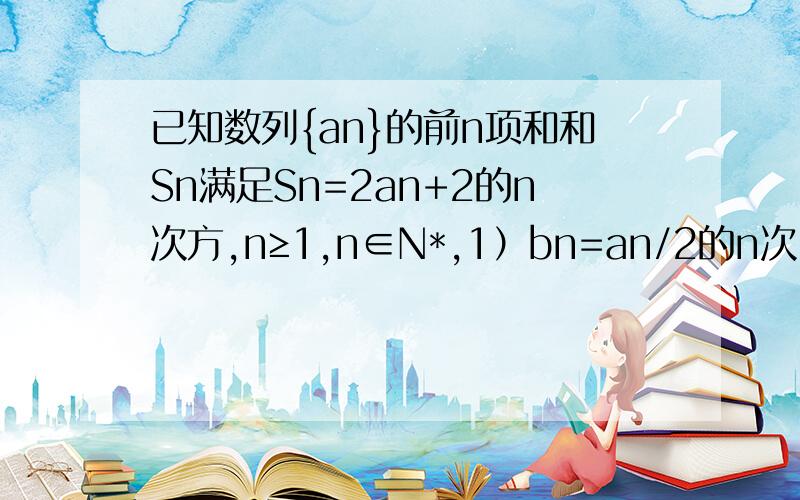 已知数列{an}的前n项和和Sn满足Sn=2an+2的n次方,n≥1,n∈N*,1）bn=an/2的n次